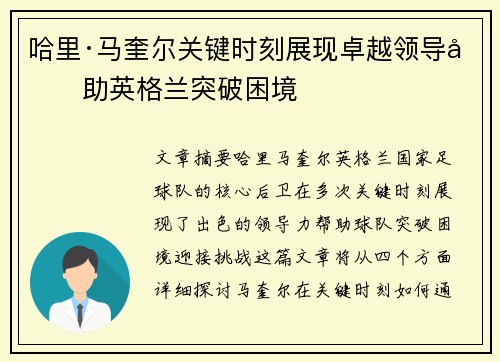 哈里·马奎尔关键时刻展现卓越领导å
助英格兰突破困境

文章摘要哈里马奎尔英格兰国家足球队的核心后卫在多次关键时刻展现了出色的领导力帮助球队突破困境迎接挑战这篇文章将从四个方面详细探讨马奎尔在关键时刻如何通